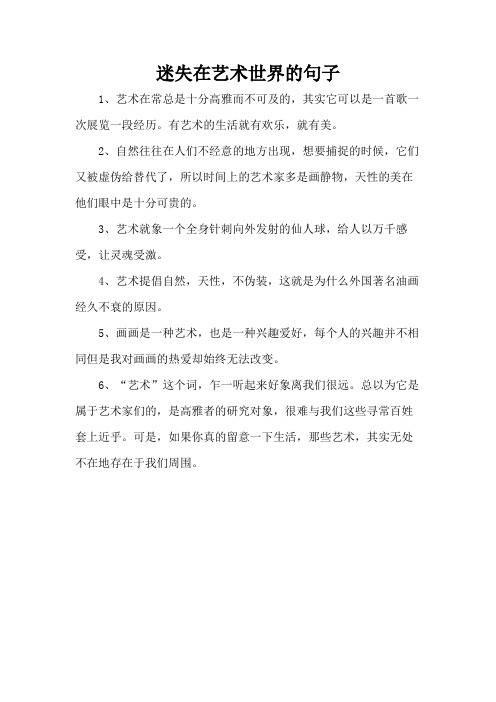 迷失在艺术世界的句子

1、艺术在常总是十分高雅而不可及的，其实它可以是一首歌一次展览一段经历。有艺术的生活就有欢乐，就有美。

2、自然往往在人们不经意的地方出现，想要捕捉的时候，它们又被虚伪给替代了，所以时间上的艺术家多是画静物，天性的美在他们眼中是十分可贵的。

3、艺术就象一个全身针刺向外发射的仙人球，给人以万千感受，让灵魂受激。

4、艺术提倡自然，天性，不伪装，这就是为什么外国著名油画经久不衰的原因。

5、画画是一种艺术，也是一种兴趣爱好，每个人的兴趣并不相同但是我对画画的热爱却始终无法改变。

6、“艺术”这个词，乍一听起来好象离我们很远。总以为它是属于艺术家们的，是高雅者的研究对象，很难与我们这些寻常百姓套上近乎。可是，如果你真的留意一下生活，那些艺术，其实无处不在地存在于我们周围。